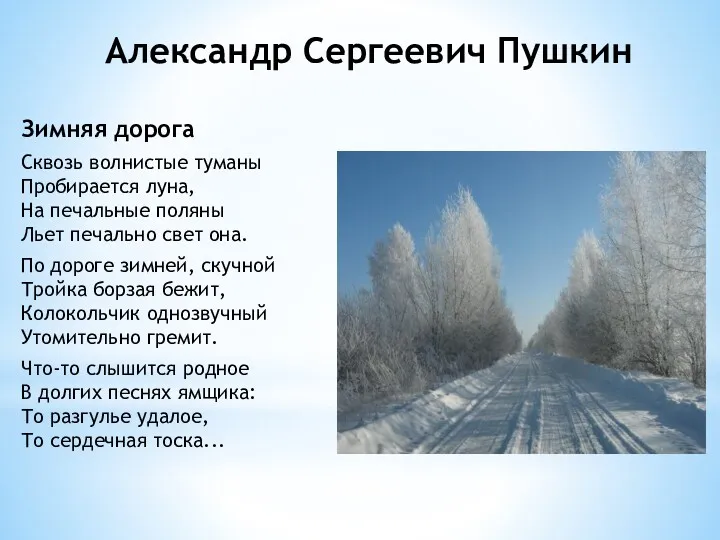 Александр Сергеевич Пушкин

Зимняя дорога

Сквозь волнистые туманы
Пробирается луна,
На печальные поляны
Льет печально свет она.

По дороге зимней, скучной
Тройка борзая бежит,
Колокольчик однозвучный
Утомительно гремит.

Что-то слышится родное
В долгих песнях ямщика:
То разгулье удалое,
То сердечная тоска...